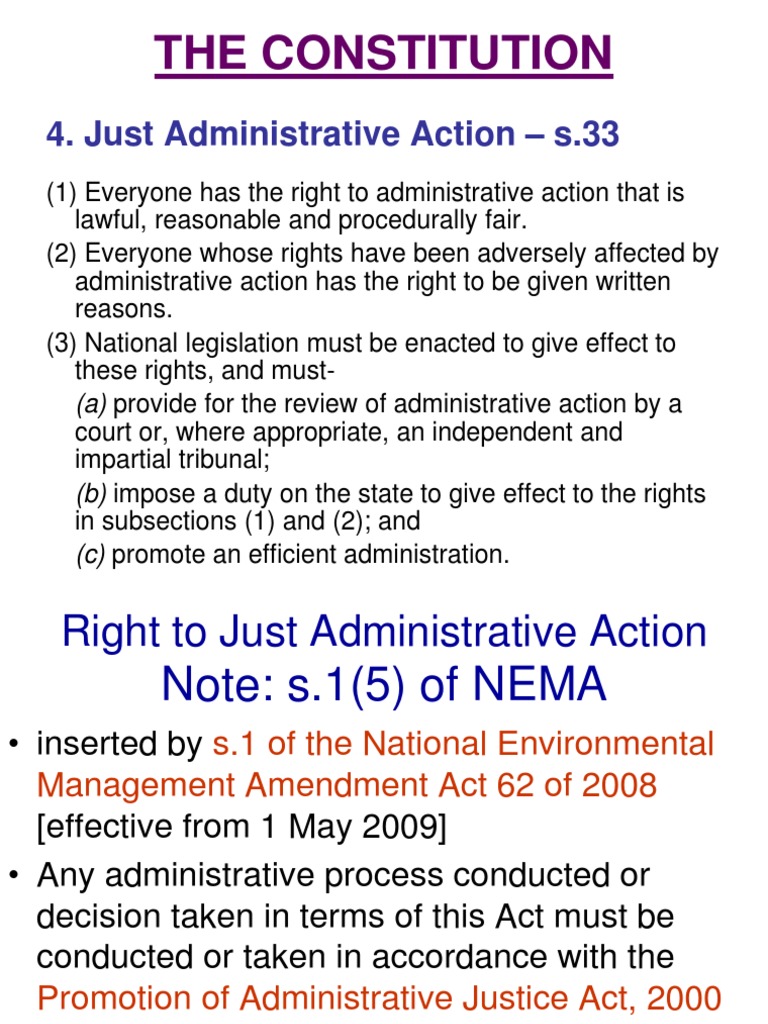 THE CONSTITUTION

4. Just Administrative Action – s.33

(1) Everyone has the right to administrative action that is lawful, reasonable and procedurally fair.
(2) Everyone whose rights have been adversely affected by administrative action has the right to be given written reasons.
(3) National legislation must be enacted to give effect to these rights, and must-
(a) provide for the review of administrative action by a court or, where appropriate, an independent and impartial tribunal;
(b) impose a duty on the state to give effect to the rights in subsections (1) and (2); and
(c) promote an efficient administration.

Right to Just Administrative Action
Note: s.1(5) of NEMA

• inserted by s.1 of the National Environmental Management Amendment Act 62 of 2008 [effective from 1 May 2009]
• Any administrative process conducted or decision taken in terms of this Act must be conducted or taken in accordance with the Promotion of Administrative Justice Act, 2000